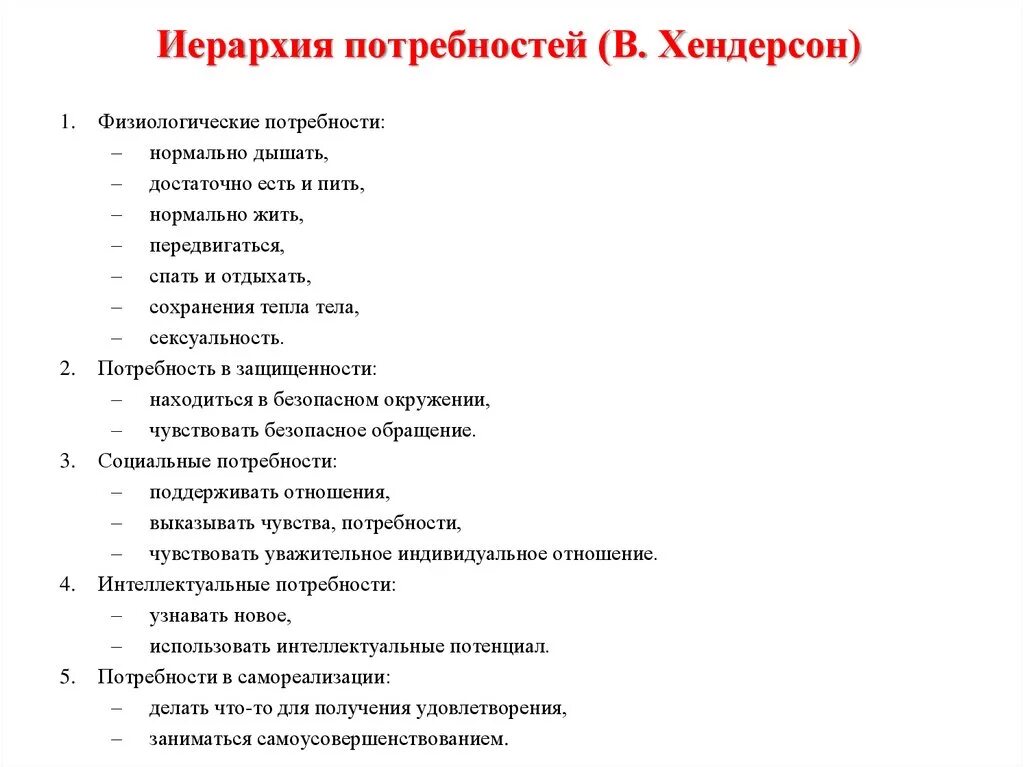 Иерархия потребностей (В. Хендерсон)

1. Физиологические потребности:
– нормально дышать,
– достаточно есть и пить,
– нормально жить,
– передвигаться,
– спать и отдыхать,
– сохранения тепла тела,
– сексуальность.
2. Потребность в защищенности:
– находиться в безопасном окружении,
– чувствовать безопасное обращение.
3. Социальные потребности:
– поддерживать отношения,
– выказывать чувства, потребности,
– чувствовать уважительное индивидуальное отношение.
4. Интеллектуальные потребности:
– узнавать новое,
– использовать интеллектуальные потенциал.
5. Потребности в самореализации:
– делать что-то для получения удовлетворения,
– заниматься самоусовершенствованием.